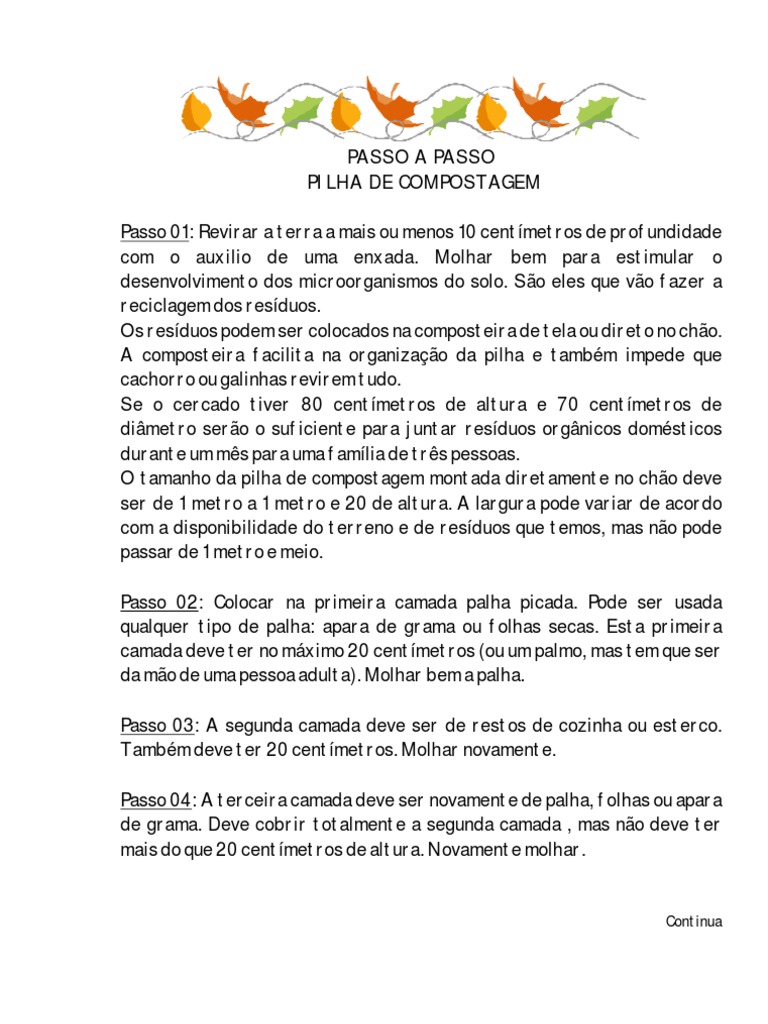 PASSO A PASSO
PILHA DE COMPOSTAGEM

Passo 01: Revirar a terra a mais ou menos 10 centímetros de profundidade com o auxilio de uma enxada. Molhar bem para estimular o desenvolvimento dos microorganismos do solo. São eles que vão fazer a reciclagem dos resíduos.
Os resíduos podem ser colocados na composteira de tela ou direto no chão. A composteira facilita na organização da pilha e também impede que cachorro ou galinhas revirem tudo.
Se o cercado tiver 80 centímetros de altura e 70 centímetros de diâmetro serão o suficiente para juntar resíduos orgânicos domésticos durante um mês para uma família de três pessoas.
O tamanho da pilha de compostagem montada diretamente no chão deve ser de 1 metro a 1 metro e 20 de altura. A largura pode variar de acordo com a disponibilidade do terreno e de resíduos que temos, mas não pode passar de 1 metro e meio.

Passo 02: Colocar na primeira camada palha picada. Pode ser usada qualquer tipo de palha: apara de grama ou folhas secas. Esta primeira camada deve ter no máximo 20 centímetros (ou um palmo, mas tem que ser da mão de uma pessoa adulta). Molhar bem a palha.

Passo 03: A segunda camada deve ser de restos de cozinha ou esterco. Também deve ter 20 centímetros. Molhar novamente.

Passo 04: A terceira camada deve ser novamente de palha, folhas ou apara de grama. Deve cobrir totalmente a segunda camada , mas não deve ter mais do que 20 centímetros de altura. Novamente molhar.

Continua